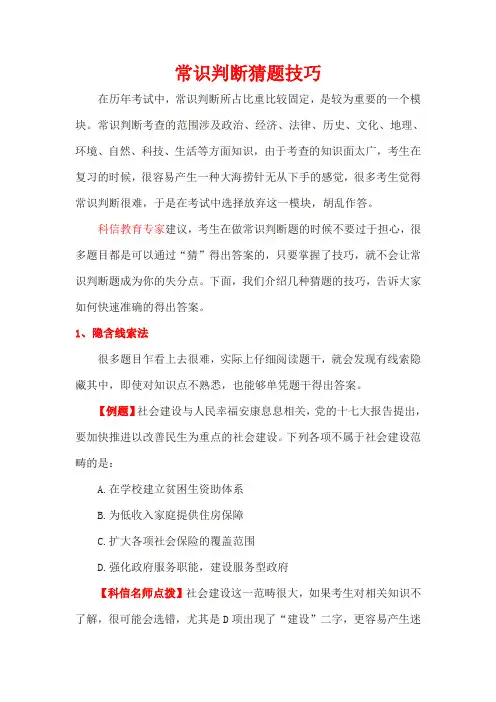 常识判断猜题技巧

在历年考试中，常识判断所占比重比较固定，是较为重要的一个模块。常识判断考查的范围涉及政治、经济、法律、历史、文化、地理、环境、自然、科技、生活等方面知识，由于考查的知识面太广，考生在复习的时候，很容易产生一种大海捞针无从下手的感觉，很多考生觉得常识判断很难，于是在考试中选择放弃这一模块，胡乱作答。

科信教育专家建议，考生在做常识判断题的时候不要过于担心，很多题目都是可以通过“猜”得出答案的，只要掌握了技巧，就不会让常识判断题成为你的失分点。下面，我们介绍几种猜题的技巧，告诉大家如何快速准确的得出答案。

1、隐含线索法

很多题目乍看上去很难，实际上仔细阅读题干，就会发现有线索隐藏其中，即使对知识点不熟悉，也能够单凭题干得出答案。

【例题】社会建设与人民幸福安康息息相关，党的十七大报告提出，要加快推进以改善民生为重点的社会建设。下列各项不属于社会建设范畴的是：

A.在学校建立贫困生资助体系

B.为低收入家庭提供住房保障

C.扩大各项社会保险的覆盖范围

D.强化政府服务职能，建设服务型政府

【科信名师点拨】社会建设这一范畴很大，如果考生对相关知识不了解，很可能会选错，尤其是D项出现了“建设”二字，更容易产生迷